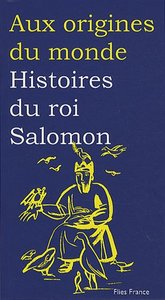 Aux origines du monde
Histoires du roi Salomon

Flies France